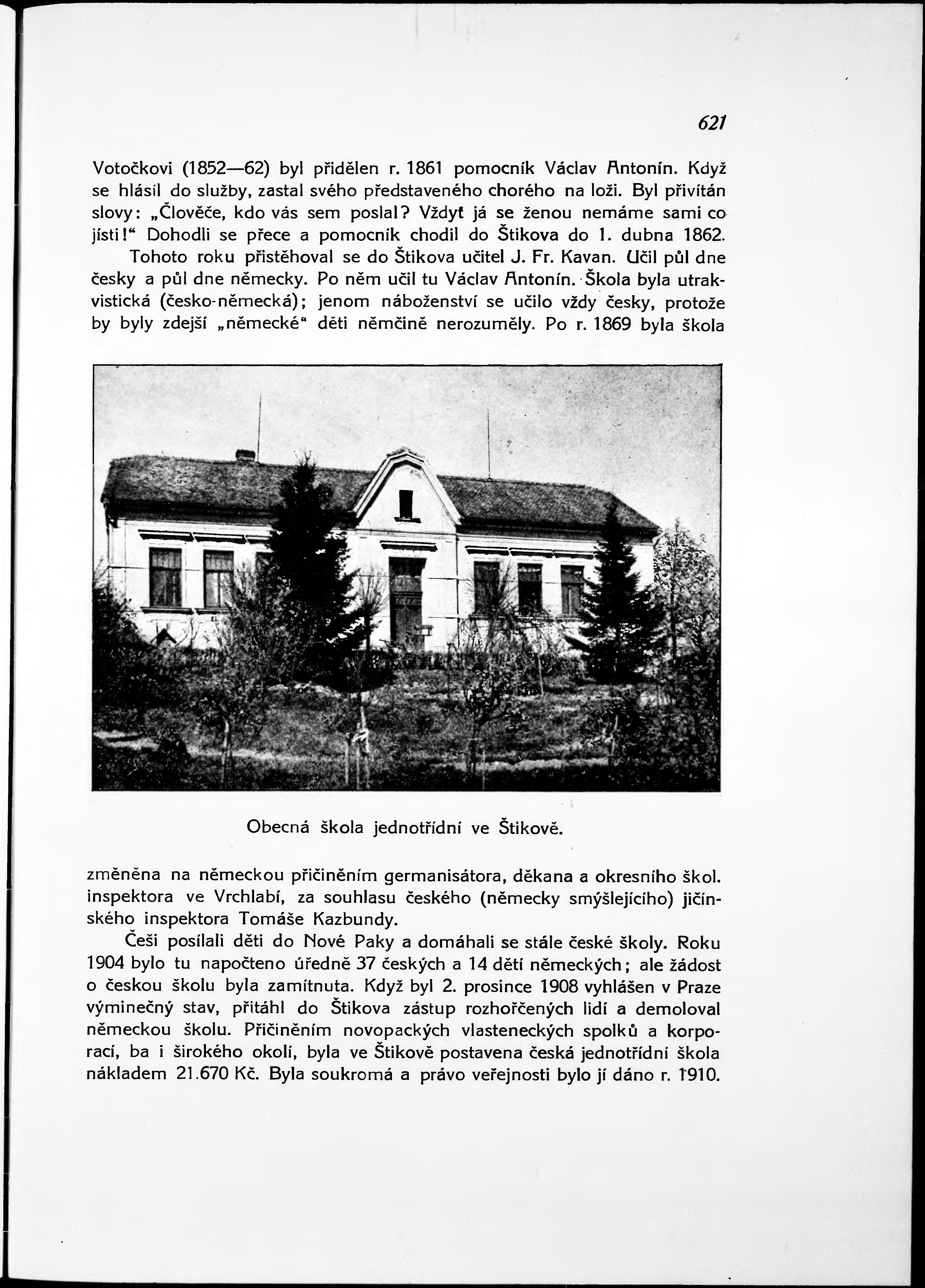 621

Votočkovi (1852—62) byl přidělen r. 1861 pomocník Václav Antonín. Když se hlásil do služby, zastal svého představeného chorého na loži. Byl přivítán slovy: „Člověče, kdo vás sem poslal? Vždyť já se ženou nemáme sami co jísti!“ Dohodli se přece a pomocník chodil do Štikova do 1. dubna 1862.

Tohoto roku přistěhoval se do Štikova učitel J. Fr. Kavan. Učil půl dne česky a půl dne německy. Po něm učil tu Václav Antonín. Škola byla utrakvistická (česko-německá); jenom náboženství se učilo vždy česky, protože by byly zdejší „německé“ děti němčině nerozuměly. Po r. 1869 byla škola

Obecná škola jednotřídní ve Štikově.

změněna na německou přičiněním germanisátora, děkana a okresního škol. inspektora ve Vrchlabí, za souhlasu českého (německy smýšlejícího) jičínského inspektora Tomáše Kazbundy.

Češi posílali děti do Nové Paky a domáhali se stále české školy. Roku 1904 bylo tu napočteno úředně 37 českých a 14 dětí německých; ale žádost o českou školu byla zamítnuta. Když byl 2. prosince 1908 vyhlášen v Praze výminečný stav, přitáhl do Štikova zástup rozhořčených lidí a demoloval německou školu. Přičiněním novopackých vlasteneckých spolků a korporací, ba i širokého okolí, byla ve Štikově postavena česká jednotřídní škola nákladem 21.670 Kč. Byla soukromá a právo veřejnosti bylo jí dáno r. 1910.